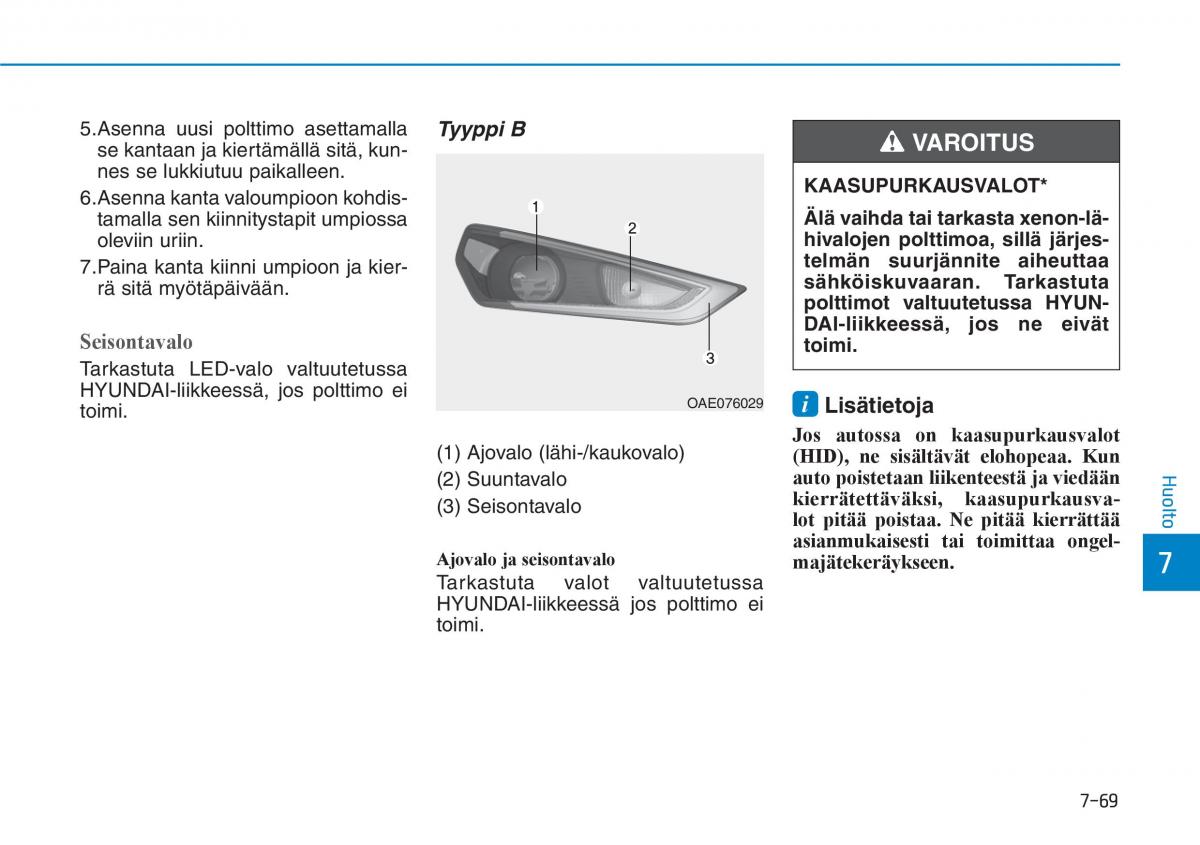 5.Asenna uusi polttimo asettamalla se kantaan ja kiertämällä sitä, kunnes se lukkiutuu paikalleen.

6.Asenna kanta valoumpioon kohdistamalla sen kiinnitystapit umpiossa oleviin uriin.

7.Paina kanta kiinni umpioon ja kierrä sitä myötäpäivään.

Seisontavalo

Tarkastuta LED-valo valtuutetussa HYUNDAI-liikkeessä, jos polttimo ei toimi.

Tyyppi B

1

2

3

OAE076029

(1) Ajovalo (lähi-/kaukovalo)

(2) Suuntavalo

(3) Seisontavalo

Ajovalo ja seisontavalo

Tarkastuta valot valtuutetussa HYUNDAI-liikkeessä jos polttimo ei toimi.

VAROITUS

KAASUPURKAUSVALOT*

Älä vaihda tai tarkasta xenon-lähivalojen polttimoa, sillä järjestelmän suurjännite aiheuttaa sähköiskuvaaran. Tarkastuta polttimot valtuutetussa HYUNDAI-liikkeessä, jos ne eivät toimi.

i Lisätietoja

Jos autossa on kaasupurkausvalot (HID), ne sisältävät elohopeaa. Kun auto poistetaan liikenteestä ja viedään kierrätettäväksi, kaasupurkausvalot pitää poistaa. Ne pitää kierrättää asianmukaisesti tai toimittaa ongelmajätekeräykseen.

Huolto

7

7-69